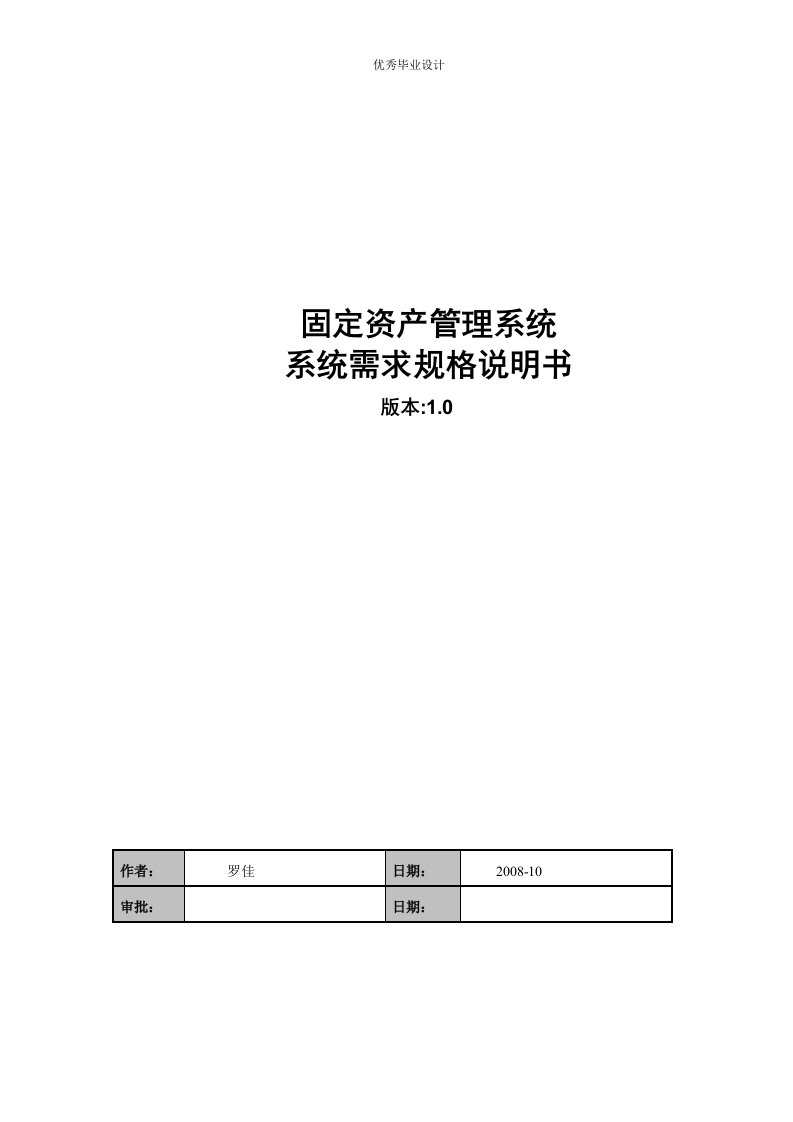 优秀毕业设计

固定资产管理系统
系统需求规格说明书
版本:1.0

| 作者： | 罗佳 | 日期： | 2008-10 |
|---|---|---|---|
| 审批： | | 日期： | |